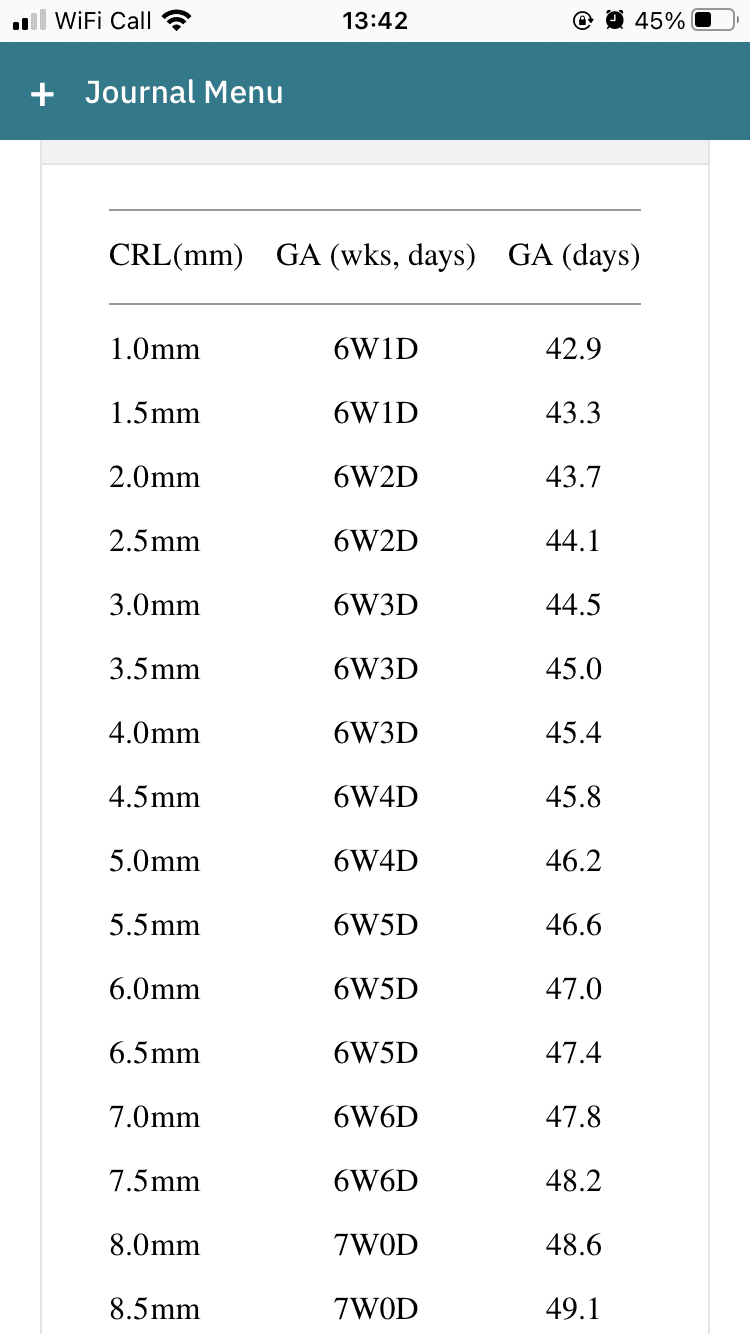 WiFi Call 13:42 45%

+ Journal Menu

| CRL(mm) | GA (wks, days) | GA (days) |
|---|---|---|
| 1.0mm | 6W1D | 42.9 |
| 1.5mm | 6W1D | 43.3 |
| 2.0mm | 6W2D | 43.7 |
| 2.5mm | 6W2D | 44.1 |
| 3.0mm | 6W3D | 44.5 |
| 3.5mm | 6W3D | 45.0 |
| 4.0mm | 6W3D | 45.4 |
| 4.5mm | 6W4D | 45.8 |
| 5.0mm | 6W4D | 46.2 |
| 5.5mm | 6W5D | 46.6 |
| 6.0mm | 6W5D | 47.0 |
| 6.5mm | 6W5D | 47.4 |
| 7.0mm | 6W6D | 47.8 |
| 7.5mm | 6W6D | 48.2 |
| 8.0mm | 7W0D | 48.6 |
| 8.5mm | 7W0D | 49.1 |